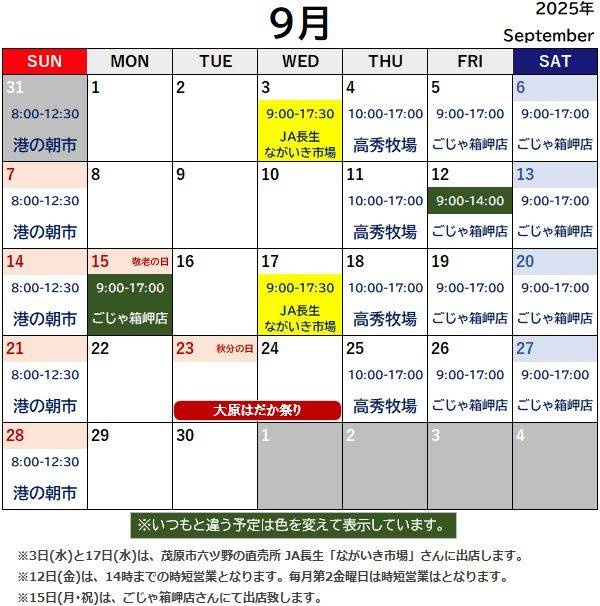 9月

2025年
September

| SUN | MON | TUE | WED | THU | FRI | SAT |
|---|---|---|---|---|---|---|
| 31 8:00-12:30 港の朝市 | 1 | 2 | 3 9:00-17:30 JA長生 ながいき市場 | 4 10:00-17:00 高秀牧場 | 5 9:00-17:00 ごじゃ箱岬店 | 6 9:00-17:00 ごじゃ箱岬店 |
| 7 8:00-12:30 港の朝市 | 8 | 9 | 10 | 11 10:00-17:00 高秀牧場 | 12 9:00-14:00 ごじゃ箱岬店 | 13 9:00-17:00 ごじゃ箱岬店 |
| 14 8:00-12:30 港の朝市 | 15 敬老の日 9:00-17:00 ごじゃ箱岬店 | 16 | 17 9:00-17:30 JA長生 ながいき市場 | 18 10:00-17:00 高秀牧場 | 19 9:00-17:00 ごじゃ箱岬店 | 20 9:00-17:00 ごじゃ箱岬店 |
| 21 8:00-12:30 港の朝市 | 22 | 23 秋分の日 大原はだか祭り | 24 | 25 10:00-17:00 高秀牧場 | 26 9:00-17:00 ごじゃ箱岬店 | 27 9:00-17:00 ごじゃ箱岬店 |
| 28 8:00-12:30 港の朝市 | 29 | 30 | 1 | 2 | 3 | 4 |

※いつもと違う予定は色を変えて表示しています。

※3日(水)と17日(水)は、茂原市六ツ野の直売所 JA長生「ながいき市場」さんに出店します。
※12日(金)は、14時までの時短営業となります。毎月第2金曜日は時短営業はとなります。
※15日(月・祝)は、ごじゃ箱岬店さんにて出店致します。